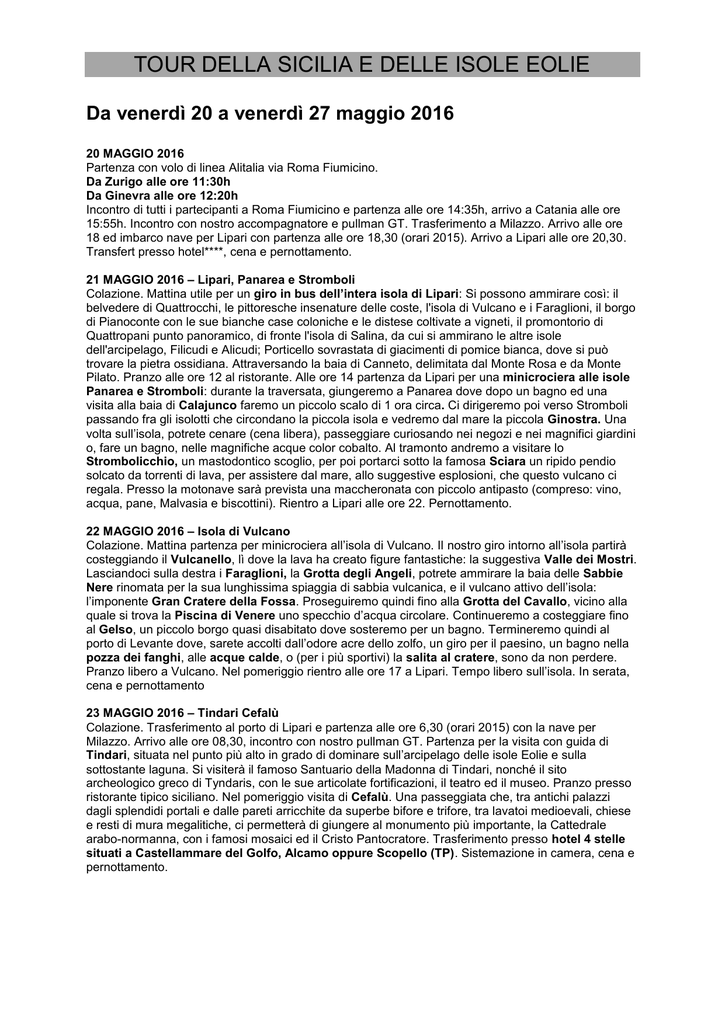 TOUR DELLA SICILIA E DELLE ISOLE EOLIE

Da venerdì 20 a venerdì 27 maggio 2016

20 MAGGIO 2016
Partenza con volo di linea Alitalia via Roma Fiumicino.
Da Zurigo alle ore 11:30h
Da Ginevra alle ore 12:20h
Incontro di tutti i partecipanti a Roma Fiumicino e partenza alle ore 14:35h, arrivo a Catania alle ore 15:55h. Incontro con nostro accompagnatore e pullman GT. Trasferimento a Milazzo. Arrivo alle ore 18 ed imbarco nave per Lipari con partenza alle ore 18,30 (orari 2015). Arrivo a Lipari alle ore 20,30. Transfert presso hotel****, cena e pernottamento.

21 MAGGIO 2016 – Lipari, Panarea e Stromboli
Colazione. Mattina utile per un giro in bus dell'intera isola di Lipari: Si possono ammirare così: il belvedere di Quattrocchi, le pittoresche insenature delle coste, l'isola di Vulcano e i Faraglioni, il borgo di Pianoconte con le sue bianche case coloniche e le distese coltivate a vigneti, il promontorio di Quattropani punto panoramico, di fronte l'isola di Salina, da cui si ammirano le altre isole dell'arcipelago, Filicudi e Alicudi; Porticello sovrastata di giacimenti di pomice bianca, dove si può trovare la pietra ossidiana. Attraversando la baia di Canneto, delimitata dal Monte Rosa e da Monte Pilato. Pranzo alle ore 12 al ristorante. Alle ore 14 partenza da Lipari per una minicrociera alle isole Panarea e Stromboli: durante la traversata, giungeremo a Panarea dove dopo un bagno ed una visita alla baia di Calajunco faremo un piccolo scalo di 1 ora circa. Ci dirigeremo poi verso Stromboli passando fra gli isolotti che circondano la piccola isola e vedremo dal mare la piccola Ginostra. Una volta sull'isola, potrete cenare (cena libera), passeggiare curiosando nei negozi e nei magnifici giardini o, fare un bagno, nelle magnifiche acque color cobalto. Al tramonto andremo a visitare lo Strombolicchio, un mastodontico scoglio, per poi portarci sotto la famosa Sciara un ripido pendio solcato da torrenti di lava, per assistere dal mare, allo suggestive esplosioni, che questo vulcano ci regala. Presso la motonave sarà prevista una maccheronata con piccolo antipasto (compreso: vino, acqua, pane, Malvasia e biscottini). Rientro a Lipari alle ore 22. Pernottamento.

22 MAGGIO 2016 – Isola di Vulcano
Colazione. Mattina partenza per minicrociera all'isola di Vulcano. Il nostro giro intorno all'isola partirà costeggiando il Vulcanello, lì dove la lava ha creato figure fantastiche: la suggestiva Valle dei Mostri. Lasciandoci sulla destra i Faraglioni, la Grotta degli Angeli, potrete ammirare la baia delle Sabbie Nere rinomata per la sua lunghissima spiaggia di sabbia vulcanica, e il vulcano attivo dell'isola: l'imponente Gran Cratere della Fossa. Proseguiremo quindi fino alla Grotta del Cavallo, vicino alla quale si trova la Piscina di Venere uno specchio d'acqua circolare. Continueremo a costeggiare fino al Gelso, un piccolo borgo quasi disabitato dove sosteremo per un bagno. Termineremo quindi al porto di Levante dove, sarete accolti dall'odore acre dello zolfo, un giro per il paesino, un bagno nella pozza dei fanghi, alle acque calde, o (per i più sportivi) la salita al cratere, sono da non perdere. Pranzo libero a Vulcano. Nel pomeriggio rientro alle ore 17 a Lipari. Tempo libero sull'isola. In serata, cena e pernottamento

23 MAGGIO 2016 – Tindari Cefalù
Colazione. Trasferimento al porto di Lipari e partenza alle ore 6,30 (orari 2015) con la nave per Milazzo. Arrivo alle ore 08,30, incontro con nostro pullman GT. Partenza per la visita con guida di Tindari, situata nel punto più alto in grado di dominare sull'arcipelago delle isole Eolie e sulla sottostante laguna. Si visiterà il famoso Santuario della Madonna di Tindari, nonché il sito archeologico greco di Tyndaris, con le sue articolate fortificazioni, il teatro ed il museo. Pranzo presso ristorante tipico siciliano. Nel pomeriggio visita di Cefalù. Una passeggiata che, tra antichi palazzi dagli splendidi portali e dalle pareti arricchite da superbe bifore e trifore, tra lavatoi medioevali, chiese e resti di mura megalitiche, ci permetterà di giungere al monumento più importante, la Cattedrale arabo-normanna, con i famosi mosaici ed il Cristo Pantocratore. Trasferimento presso hotel 4 stelle situati a Castellammare del Golfo, Alcamo oppure Scopello (TP). Sistemazione in camera, cena e pernottamento.